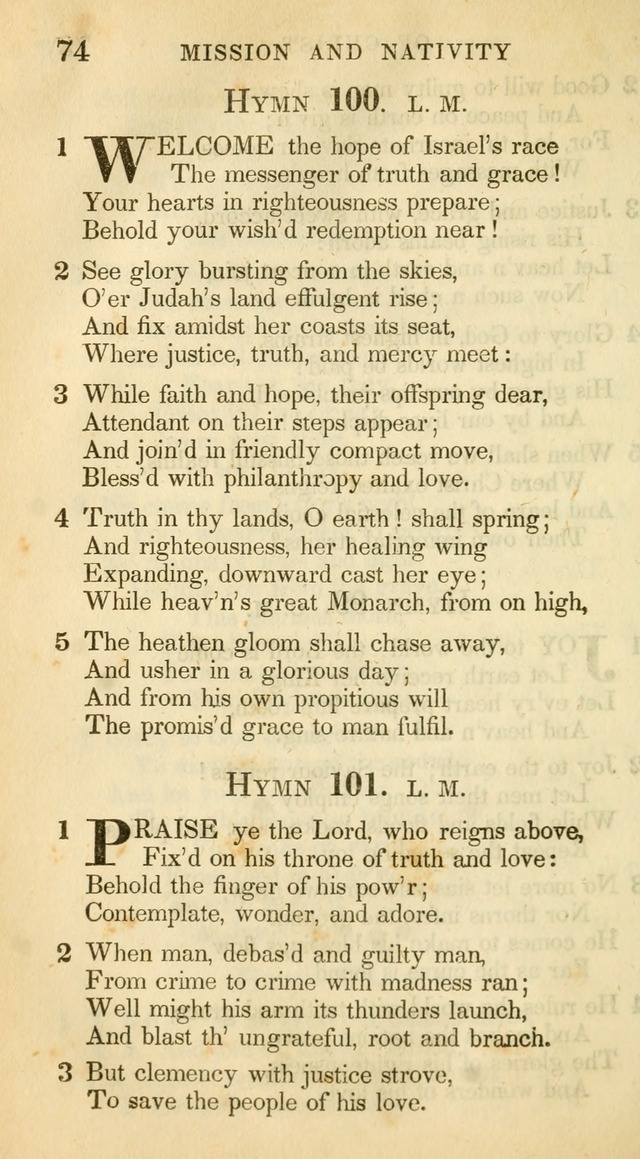 74 MISSION AND NATIVITY

HYMN 100. L. M.

1 WELCOME the hope of Israel's race
The messenger of truth and grace!
Your hearts in righteousness prepare;
Behold your wish'd redemption near!

2 See glory bursting from the skies,
O'er Judah's land effulgent rise;
And fix amidst her coasts its seat,
Where justice, truth, and mercy meet:

3 While faith and hope, their offspring dear,
Attendant on their steps appear;
And join'd in friendly compact move,
Bless'd with philanthropy and love.

4 Truth in thy lands, O earth! shall spring;
And righteousness, her healing wing
Expanding, downward cast her eye;
While heav'n's great Monarch, from on high,

5 The heathen gloom shall chase away,
And usher in a glorious day;
And from his own propitious will
The promis'd grace to man fulfil.

HYMN 101. L. M.

1 PRAISE ye the Lord, who reigns above,
Fix'd on his throne of truth and love:
Behold the finger of his pow'r;
Contemplate, wonder, and adore.

2 When man, debas'd and guilty man,
From crime to crime with madness ran;
Well might his arm its thunders launch,
And blast th' ungrateful, root and branch.

3 But clemency with justice strove,
To save the people of his love.